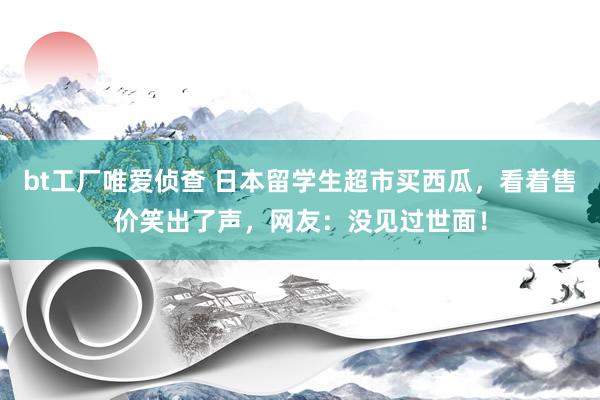 bt工厂唯爱侦查 日本留学生超市买西瓜，看着售价笑出了声，网友：没见过世面！